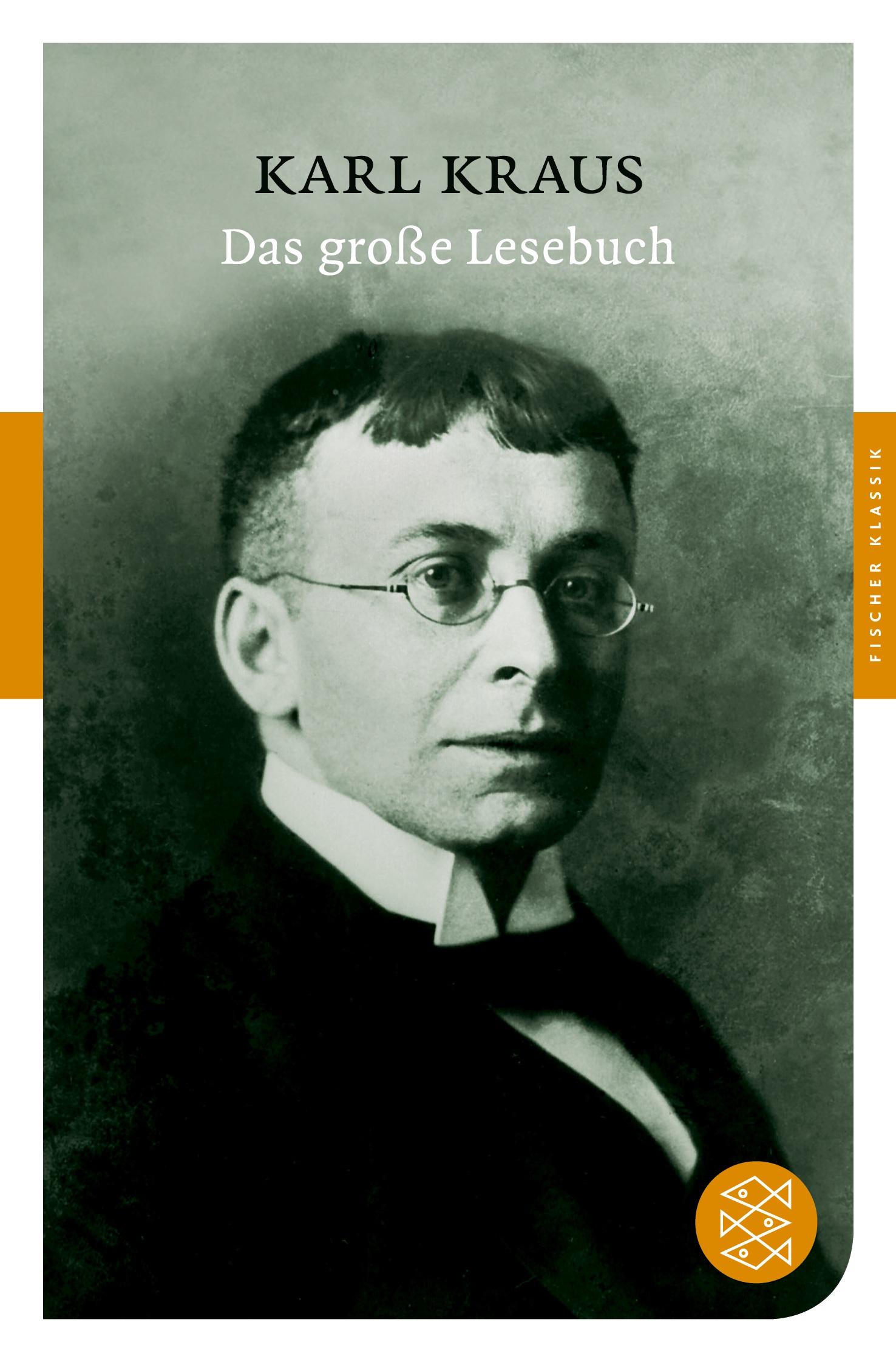 KARL KRAUS
Das große Lesebuch

FISCHER KLASSIK